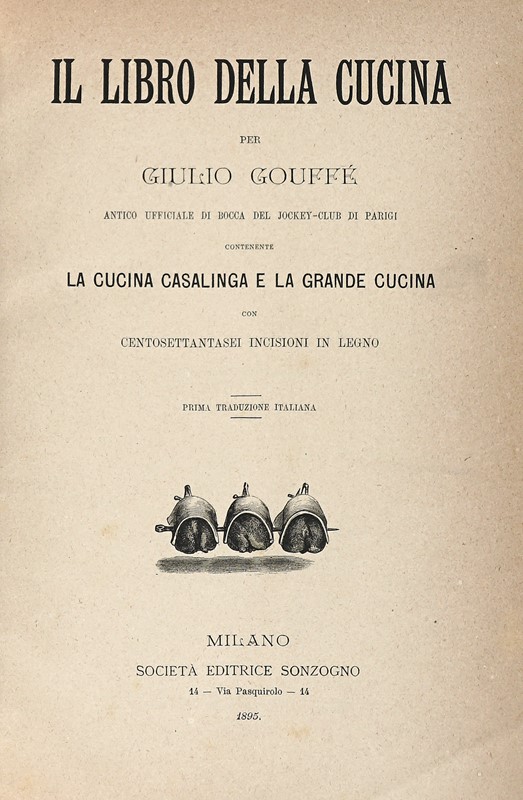 IL LIBRO DELLA CUCINA

PER

GIULIO GOUFFÉ

ANTICO UFFICIALE DI BOCCA DEL JOCKEY-CLUB DI PARIGI

CONTENENTE

LA CUCINA CASALINGA E LA GRANDE CUCINA

CON

CENTOSETTANTASEI INCISIONI IN LEGNO

PRIMA TRADUZIONE ITALIANA

MILANO

SOCIETÀ EDITRICE SONZOGNO

14 — Via Pasquirolo — 14

1895.